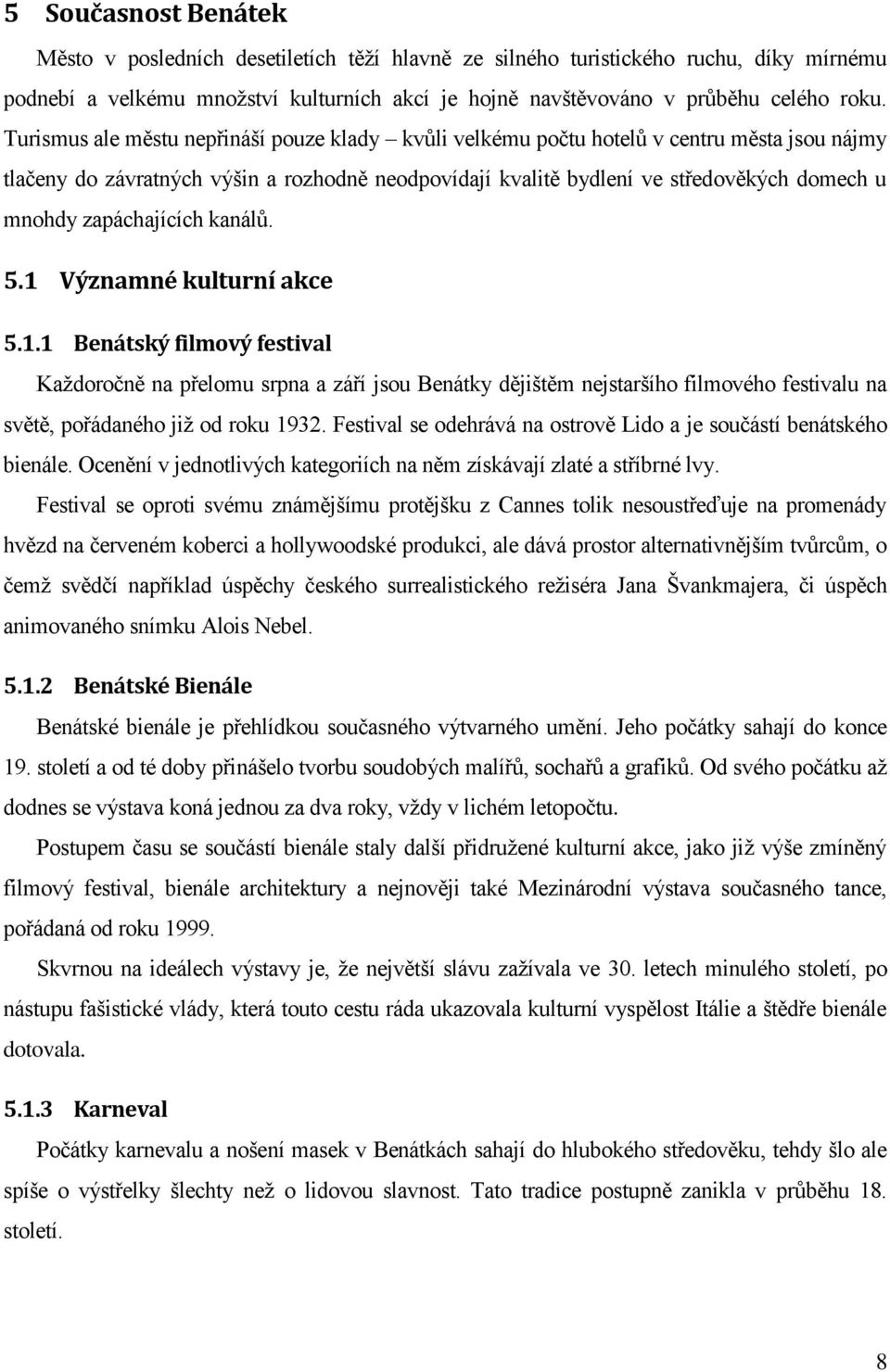 5 Současnost Benátek

Město v posledních desetiletích těží hlavně ze silného turistického ruchu, díky mírnému podnebí a velkému množství kulturních akcí je hojně navštěvováno v průběhu celého roku. Turismus ale městu nepřináší pouze klady – kvůli velkému počtu hotelů v centru města jsou nájmy tlačeny do závratných výšin a rozhodně neodpovídají kvalitě bydlení ve středověkých domech u mnohdy zapáchajících kanálů.

5.1 Významné kulturní akce

5.1.1 Benátský filmový festival

Každoročně na přelomu srpna a září jsou Benátky dějištěm nejstaršího filmového festivalu na světě, pořádaného již od roku 1932. Festival se odehrává na ostrově Lido a je součástí benátského bienále. Ocenění v jednotlivých kategoriích na něm získávají zlaté a stříbrné lvy.

Festival se oproti svému známějšímu protějšku z Cannes tolik nesoustřeďuje na promenády hvězd na červeném koberci a hollywoodské produkci, ale dává prostor alternativnějším tvůrcům, o čemž svědčí například úspěchy českého surrealistického režiséra Jana Švankmajera, či úspěch animovaného snímku Alois Nebel.

5.1.2 Benátské Bienále

Benátské bienále je přehlídkou současného výtvarného umění. Jeho počátky sahají do konce 19. století a od té doby přinášelo tvorbu soudobých malířů, sochařů a grafiků. Od svého počátku až dodnes se výstava koná jednou za dva roky, vždy v lichém letopočtu.

Postupem času se součástí bienále staly další přidružené kulturní akce, jako již výše zmíněný filmový festival, bienále architektury a nejnověji také Mezinárodní výstava současného tance, pořádaná od roku 1999.

Skvrnou na ideálech výstavy je, že největší slávu zažívala ve 30. letech minulého století, po nástupu fašistické vlády, která touto cestu ráda ukazovala kulturní vyspělost Itálie a štědře bienále dotovala.

5.1.3 Karneval

Počátky karnevalu a nošení masek v Benátkách sahají do hlubokého středověku, tehdy šlo ale spíše o výstřelky šlechty než o lidovou slavnost. Tato tradice postupně zanikla v průběhu 18. století.

8